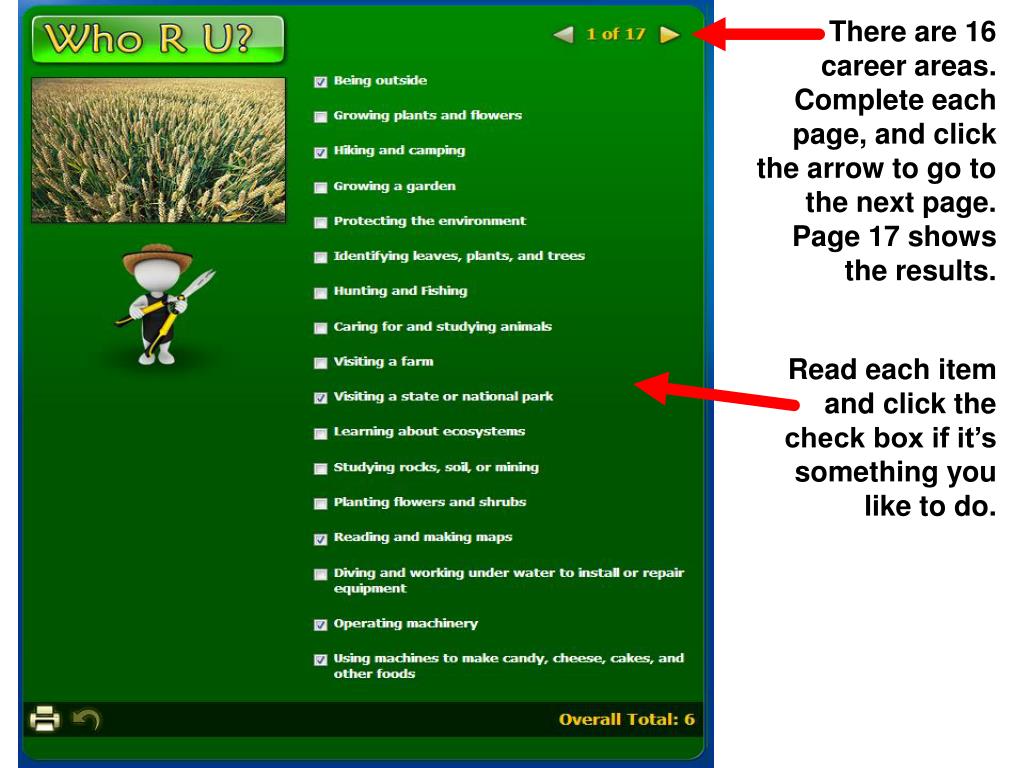 Who R U?

1 of 17

Being outside

Growing plants and flowers

Hiking and camping

Growing a garden

Protecting the environment

Identifying leaves, plants, and trees

Hunting and Fishing

Caring for and studying animals

Visiting a farm

Visiting a state or national park

Learning about ecosystems

Studying rocks, soil, or mining

Planting flowers and shrubs

Reading and making maps

Diving and working under water to install or repair equipment

Operating machinery

Using machines to make candy, cheese, cakes, and other foods

Overall Total: 6

There are 16 career areas. Complete each page, and click the arrow to go to the next page. Page 17 shows the results.

Read each item and click the check box if it's something you like to do.